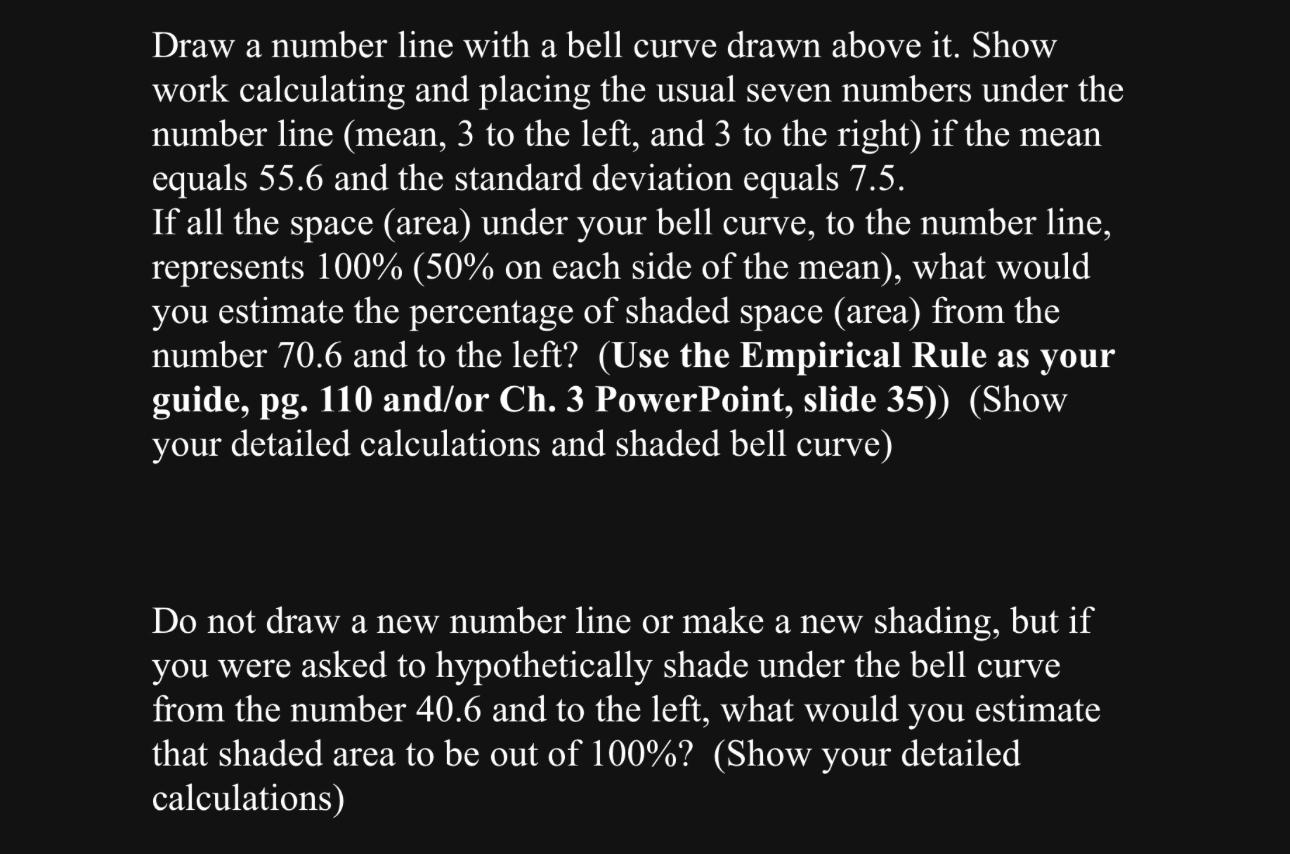 Draw a number line with a bell curve drawn above it. Show work calculating and placing the usual seven numbers under the number line (mean, 3 to the left, and 3 to the right) if the mean equals 55.6 and the standard deviation equals 7.5.
If all the space (area) under your bell curve, to the number line, represents 100% (50% on each side of the mean), what would you estimate the percentage of shaded space (area) from the number 70.6 and to the left? (Use the Empirical Rule as your guide, pg. 110 and/or Ch. 3 PowerPoint, slide 35)) (Show your detailed calculations and shaded bell curve)

Do not draw a new number line or make a new shading, but if you were asked to hypothetically shade under the bell curve from the number 40.6 and to the left, what would you estimate that shaded area to be out of 100%? (Show your detailed calculations)